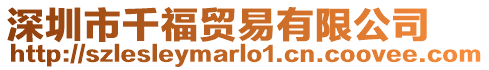 深圳市千福贸易有限公司
http://szlesleymarlo1.cn.coovee.com